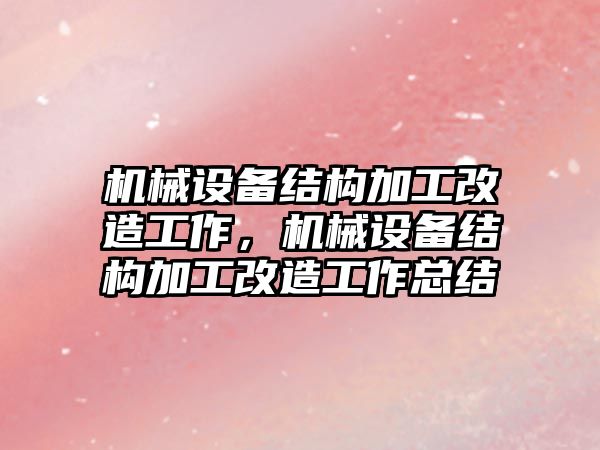 机械设备结构加工改造工作，机械设备结构加工改造工作总结